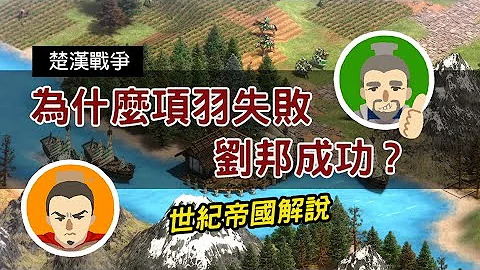 楚漢戰爭

為什麼項羽失敗

劉邦成功？

世紀帝國解說